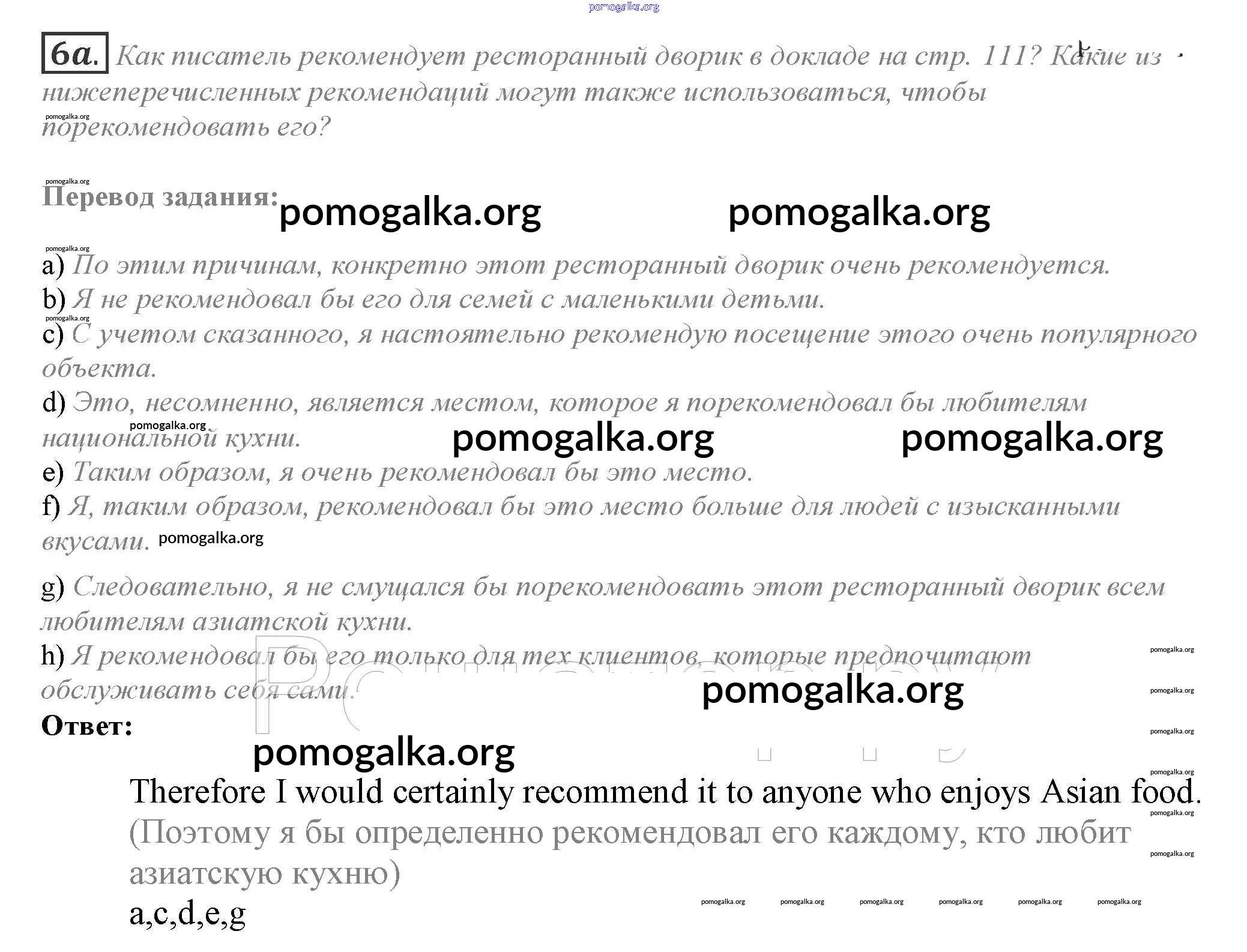 pomogalka.org

6a. Как писатель рекомендует ресторанный дворик в докладе на стр. 111? Какие из нижеперечисленных рекомендаций могут также использоваться, чтобы порекомендовать его?

pomogalka.org

pomogalka.org

Перевод задания: pomogalka.org pomogalka.org

pomogalka.org

a) По этим причинам, конкретно этот ресторанный дворик очень рекомендуется.
b) Я не рекомендовал бы его для семей с маленькими детьми.
pomogalka.org
c) С учетом сказанного, я настоятельно рекомендую посещение этого очень популярного объекта.
d) Это, несомненно, является местом, которое я порекомендовал бы любителям национальной кухни. pomogalka.org pomogalka.org pomogalka.org
e) Таким образом, я очень рекомендовал бы это место.
f) Я, таким образом, рекомендовал бы это место больше для людей с изысканными вкусами. pomogalka.org

g) Следовательно, я не смущался бы порекомендовать этот ресторанный дворик всем любителям азиатской кухни.
h) Я рекомендовал бы его только для тех клиентов, которые предпочитают обслуживать себя сами. pomogalka.org pomogalka.org pomogalka.org
Ответ: pomogalka.org
pomogalka.org

pomogalka.org

Therefore I would certainly recommend it to anyone who enjoys Asian food. pomogalka.org
(Поэтому я бы определенно рекомендовал его каждому, кто любит азиатскую кухню) pomogalka.org
a,c,d,e,g pomogalka.org pomogalka.org pomogalka.org pomogalka.org pomogalka.org pomogalka.org